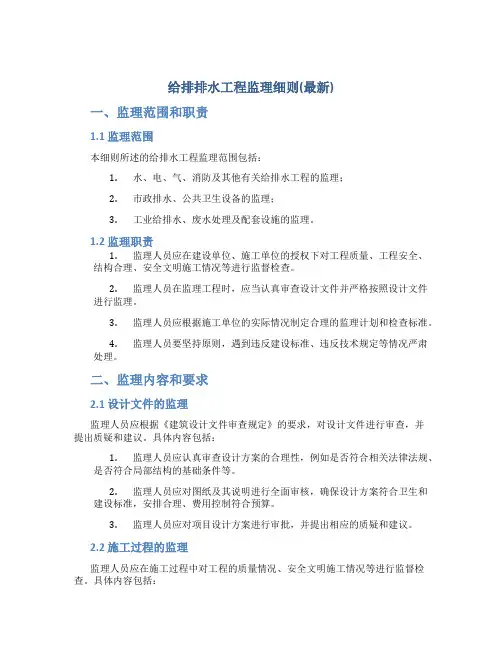 给排排水工程监理细则(最新)

一、监理范围和职责

1.1 监理范围

本细则所述的给排水工程监理范围包括：

1. 水、电、气、消防及其他有关给排水工程的监理；

2. 市政排水、公共卫生设备的监理；

3. 工业给排水、废水处理及配套设施的监理。

1.2 监理职责

1. 监理人员应在建设单位、施工单位的授权下对工程质量、工程安全、结构合理、安全文明施工情况等进行监督检查。

2. 监理人员在监理工程时，应当认真审查设计文件并严格按照设计文件进行监理。

3. 监理人员应根据施工单位的实际情况制定合理的监理计划和检查标准。

4. 监理人员要坚持原则，遇到违反建设标准、违反技术规定等情况严肃处理。

二、监理内容和要求

2.1 设计文件的监理

监理人员应根据《建筑设计文件审查规定》的要求，对设计文件进行审查，并提出质疑和建议。具体内容包括：

1. 监理人员应认真审查设计方案的合理性，例如是否符合相关法律法规、是否符合局部结构的基础条件等。

2. 监理人员应对图纸及其说明进行全面审核，确保设计方案符合卫生和建设标准，安排合理、费用控制符合预算。

3. 监理人员应对项目设计方案进行审批，并提出相应的质疑和建议。

2.2 施工过程的监理

监理人员应在施工过程中对工程的质量情况、安全文明施工情况等进行监督检查。具体内容包括：